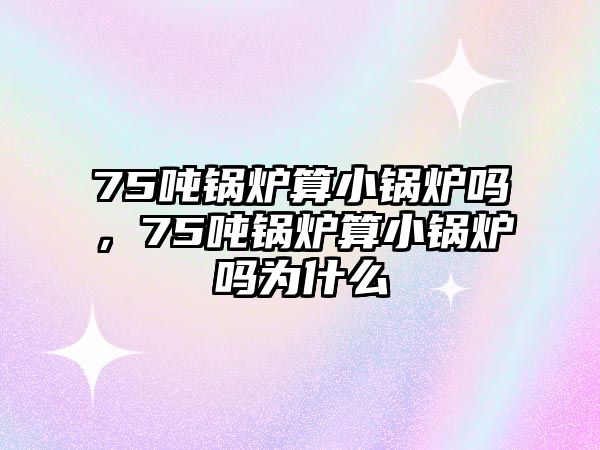 75吨锅炉算小锅炉吗，75吨锅炉算小锅炉吗为什么